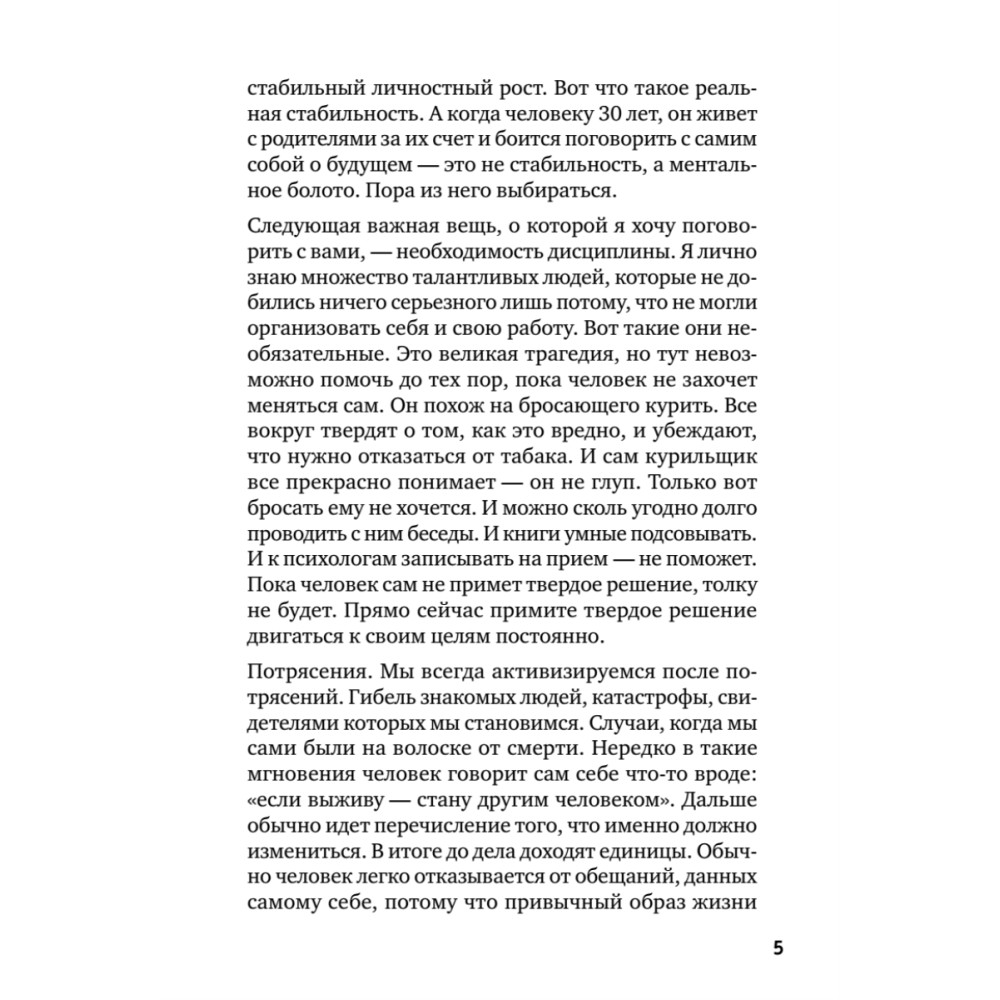 стабильный личностный рост. Вот что такое реальная стабильность. А когда человеку 30 лет, он живет с родителями за их счет и боится поговорить с самим собой о будущем — это не стабильность, а ментальное болото. Пора из него выбираться.

Следующая важная вещь, о которой я хочу поговорить с вами, — необходимость дисциплины. Я лично знаю множество талантливых людей, которые не добились ничего серьезного лишь потому, что не могли организовать себя и свою работу. Вот такие они необязательные. Это великая трагедия, но тут невозможно помочь до тех пор, пока человек не захочет меняться сам. Он похож на бросающего курить. Все вокруг твердят о том, как это вредно, и убеждают, что нужно отказаться от табака. И сам курильщик все прекрасно понимает — он не глуп. Только вот бросать ему не хочется. И можно сколь угодно долго проводить с ним беседы. И книги умные подсовывать. И к психологам записывать на прием — не поможет. Пока человек сам не примет твердое решение, толку не будет. Прямо сейчас примите твердое решение двигаться к своим целям постоянно.

Потрясения. Мы всегда активизируемся после потрясений. Гибель знакомых людей, катастрофы, свидетелями которых мы становимся. Случаи, когда мы сами были на волоске от смерти. Нередко в такие мгновения человек говорит сам себе что-то вроде: «если выживу — стану другим человеком». Дальше обычно идет перечисление того, что именно должно измениться. В итоге до дела доходят единицы. Обычно человек легко отказывается от обещаний, данных самому себе, потому что привычный образ жизни

5